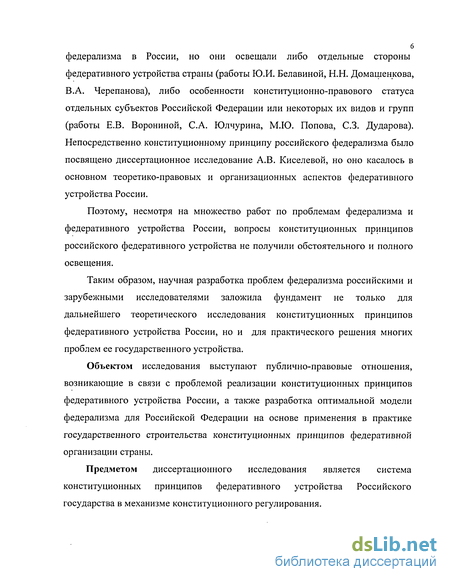 6

федерализма в России, но они освещали либо отдельные стороны федеративного устройства страны (работы Ю.И. Белавиной, Н.Н. Домащенкова, В.А. Черепанова), либо особенности конституционно-правового статуса отдельных субъектов Российской Федерации или некоторых их видов и групп (работы Е.В. Ворониной, С.А. Юлчурина, М.Ю. Попова, С.З. Дударова). Непосредственно конституционному принципу российского федерализма было посвящено диссертационное исследование А.В. Киселевой, но оно касалось в основном теоретико-правовых и организационных аспектов федеративного устройства России.

Поэтому, несмотря на множество работ по проблемам федерализма и федеративного устройства России, вопросы конституционных принципов российского федеративного устройства не получили обстоятельного и полного освещения.

Таким образом, научная разработка проблем федерализма российскими и зарубежными исследователями заложила фундамент не только для дальнейшего теоретического исследования конституционных принципов федеративного устройства России, но и для практического решения многих проблем ее государственного устройства.

Объектом исследования выступают публично-правовые отношения, возникающие в связи с проблемой реализации конституционных принципов федеративного устройства России, а также разработка оптимальной модели федерализма для Российской Федерации на основе применения в практике государственного строительства конституционных принципов федеративной организации страны.

Предметом диссертационного исследования является система конституционных принципов федеративного устройства Российского государства в механизме конституционного регулирования.

dsLib.net
библиотека диссертаций